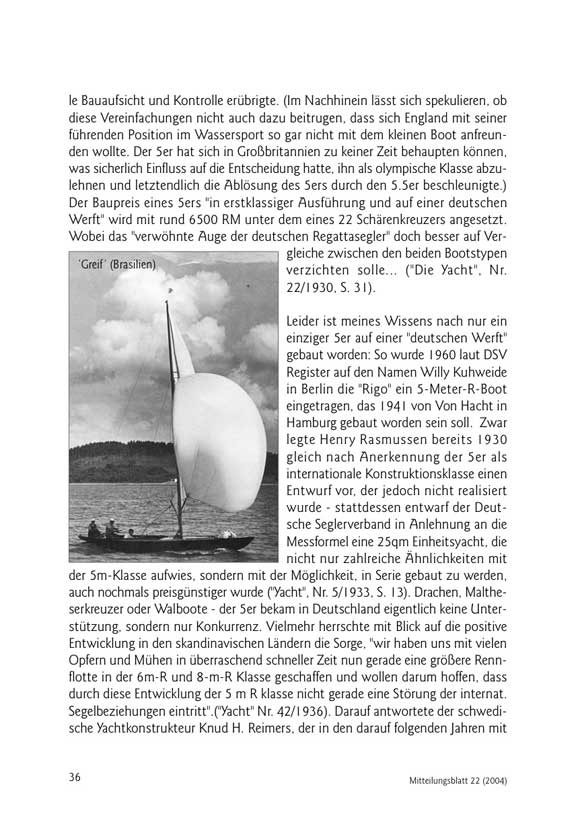 le Bauaufsicht und Kontrolle erübrigte. (Im Nachhinein lässt sich spekulieren, ob diese Vereinfachungen nicht auch dazu beitrugen, dass sich England mit seiner führenden Position im Wassersport so gar nicht mit dem kleinen Boot anfreunden wollte. Der 5er hat sich in Großbritannien zu keiner Zeit behaupten können, was sicherlich Einfluss auf die Entscheidung hatte, ihn als olympische Klasse abzulehnen und letztendlich die Ablösung des 5ers durch den 5.5er beschleunigte.) Der Baupreis eines 5ers "in erstklassiger Ausführung und auf einer deutschen Werft" wird mit rund 6500 RM unter dem eines 22 Schärenkreuzers angesetzt. Wobei das "verwöhnte Auge der deutschen Regattasegler" doch besser auf Vergleiche zwischen den beiden Bootstypen verzichten solle... ("Die Yacht", Nr. 22/1930, S. 31).

'Greif' (Brasilien)

Leider ist meines Wissens nach nur ein einziger 5er auf einer "deutschen Werft" gebaut worden: So wurde 1960 laut DSV Register auf den Namen Willy Kuhweide in Berlin die "Rigo" ein 5-Meter-R-Boot eingetragen, das 1941 von Von Hacht in Hamburg gebaut worden sein soll. Zwar legte Henry Rasmussen bereits 1930 gleich nach Anerkennung der 5er als internationale Konstruktionsklasse einen Entwurf vor, der jedoch nicht realisiert wurde - stattdessen entwarf der Deutsche Seglerverband in Anlehnung an die Messformel eine 25qm Einheitsyacht, die nicht nur zahlreiche Ähnlichkeiten mit der 5m-Klasse aufwies, sondern mit der Möglichkeit, in Serie gebaut zu werden, auch nochmals preisgünstiger wurde ("Yacht", Nr. 5/1933, S. 13). Drachen, Maltheserkreuzer oder Walboote - der 5er bekam in Deutschland eigentlich keine Unterstützung, sondern nur Konkurrenz. Vielmehr herrschte mit Blick auf die positive Entwicklung in den skandinavischen Ländern die Sorge, "wir haben uns mit vielen Opfern und Mühen in überraschend schneller Zeit nun gerade eine größere Rennflotte in der 6m-R und 8-m-R Klasse geschaffen und wollen darum hoffen, dass durch diese Entwicklung der 5 m R klasse nicht gerade eine Störung der internat. Segelbeziehungen eintritt".("Yacht" Nr. 42/1936). Darauf antwortete der schwedische Yachtkonstrukteur Knud H. Reimers, der in den darauf folgenden Jahren mit

36

Mitteilungsblatt 22 (2004)